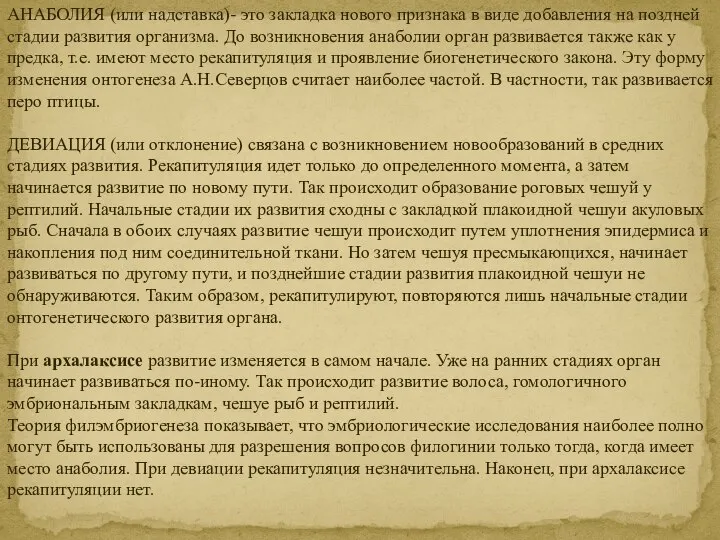 АНАБОЛИЯ (или надставка)- это закладка нового признака в виде добавления на поздней стадии развития организма. До возникновения анаболии орган развивается также как у предка, т.е. имеют место рекапитуляция и проявление биогенетического закона. Эту форму изменения онтогенеза А.Н.Северцов считает наиболее частой. В частности, так развивается перо птицы.

ДЕВИАЦИЯ (или отклонение) связана с возникновением новообразований в средних стадиях развития. Рекапитуляция идет только до определенного момента, а затем начинается развитие по новому пути. Так происходит образование роговых чешуй у рептилий. Начальные стадии их развития сходны с закладкой плакоидной чешуи акуловых рыб. Сначала в обоих случаях развитие чешуи происходит путем уплотнения эпидермиса и накопления под ним соединительной ткани. Но затем чешуя пресмыкающихся, начинает развиваться по другому пути, и позднейшие стадии развития плакоидной чешуи не обнаруживаются. Таким образом, рекапитулируют, повторяются лишь начальные стадии онтогенетического развития органа.

При архалаксисе развитие изменяется в самом начале. Уже на ранних стадиях орган начинает развиваться по-иному. Так происходит развитие волоса, гомологичного эмбриональным закладкам, чешуе рыб и рептилий.
Теория филэмбриогенеза показывает, что эмбриологические исследования наиболее полно могут быть использованы для разрешения вопросов филогинии только тогда, когда имеет место анаболия. При девиации рекапитуляция незначительна. Наконец, при архалаксисе рекапитуляции нет.